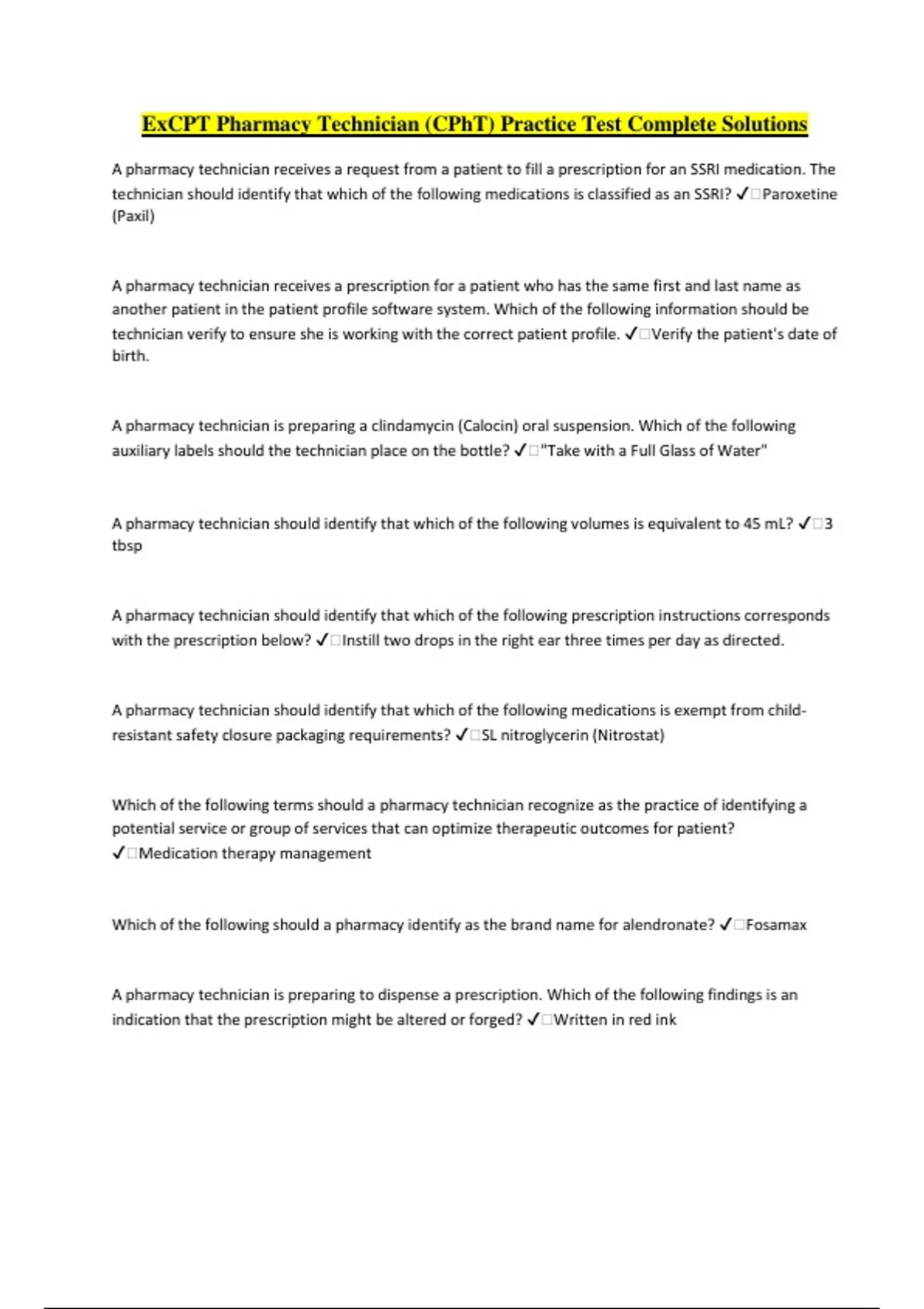 ExCPT Pharmacy Technician (CPhT) Practice Test Complete Solutions

A pharmacy technician receives a request from a patient to fill a prescription for an SSRI medication. The technician should identify that which of the following medications is classified as an SSRI? ✓□Paroxetine (Paxil)

A pharmacy technician receives a prescription for a patient who has the same first and last name as another patient in the patient profile software system. Which of the following information should be technician verify to ensure she is working with the correct patient profile. ✓□Verify the patient's date of birth.

A pharmacy technician is preparing a clindamycin (Calocin) oral suspension. Which of the following auxiliary labels should the technician place on the bottle? ✓□"Take with a Full Glass of Water"

A pharmacy technician should identify that which of the following volumes is equivalent to 45 mL? ✓□3 tbsp

A pharmacy technician should identify that which of the following prescription instructions corresponds with the prescription below? ✓□Instill two drops in the right ear three times per day as directed.

A pharmacy technician should identify that which of the following medications is exempt from child-resistant safety closure packaging requirements? ✓□SL nitroglycerin (Nitrostat)

Which of the following terms should a pharmacy technician recognize as the practice of identifying a potential service or group of services that can optimize therapeutic outcomes for patient? ✓□Medication therapy management

Which of the following should a pharmacy identify as the brand name for alendronate? ✓□Fosamax

A pharmacy technician is preparing to dispense a prescription. Which of the following findings is an indication that the prescription might be altered or forged? ✓□Written in red ink